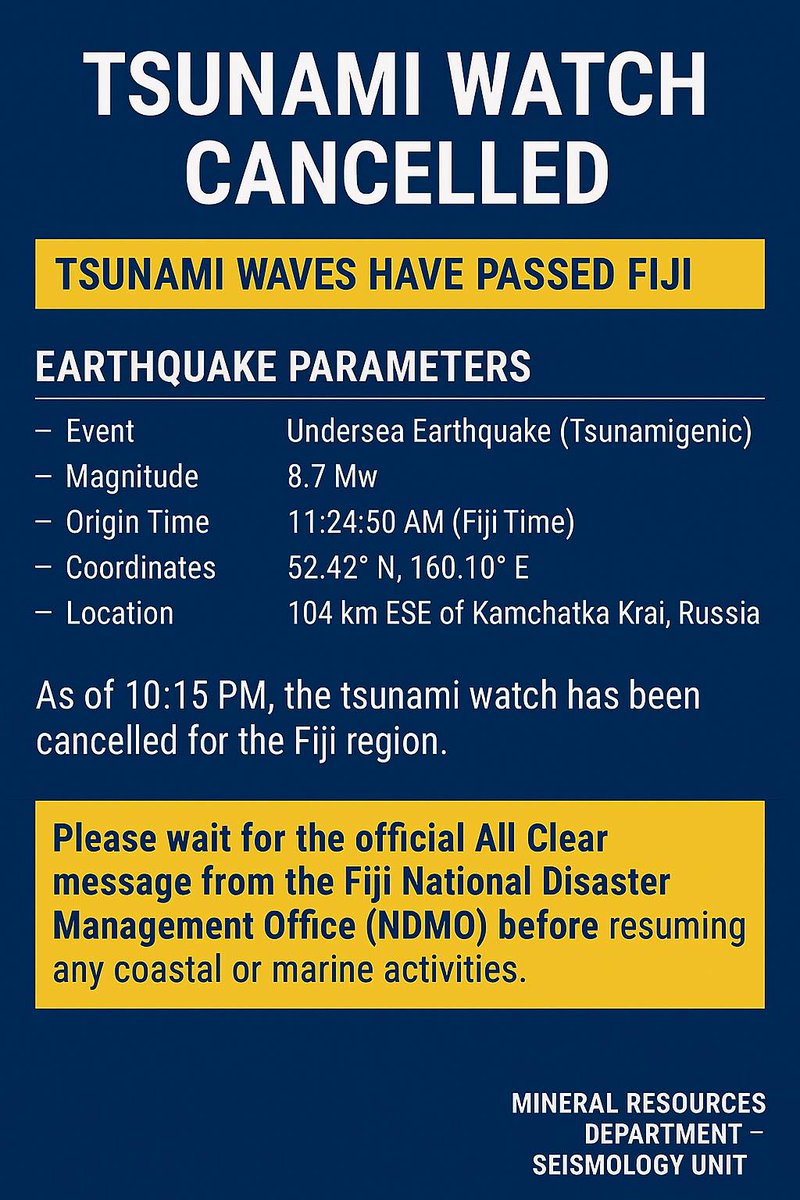 TSUNAMI WATCH CANCELLED

TSUNAMI WAVES HAVE PASSED FIJI

EARTHQUAKE PARAMETERS

– Event Undersea Earthquake (Tsunamigenic)
– Magnitude 8.7 Mw
– Origin Time 11:24:50 AM (Fiji Time)
– Coordinates 52.42° N, 160.10° E
– Location 104 km ESE of Kamchatka Krai, Russia

As of 10:15 PM, the tsunami watch has been cancelled for the Fiji region.

Please wait for the official All Clear message from the Fiji National Disaster Management Office (NDMO) before resuming any coastal or marine activities.

MINERAL RESOURCES DEPARTMENT – SEISMOLOGY UNIT